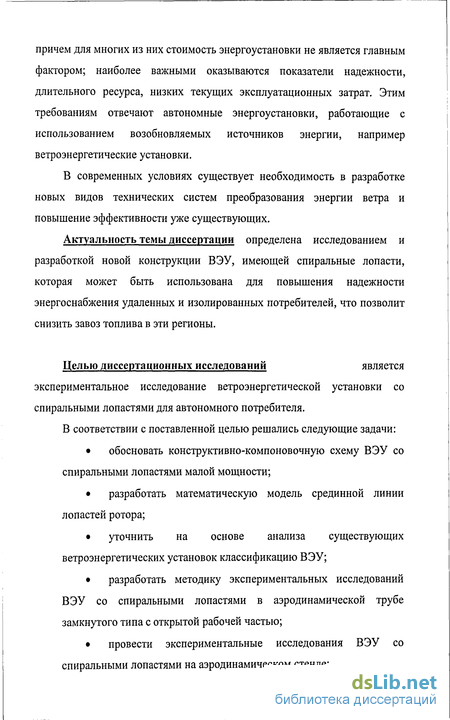 причем для многих из них стоимость энергоустановки не является главным фактором; наиболее важными оказываются показатели надежности, длительного ресурса, низких текущих эксплуатационных затрат. Этим требованиям отвечают автономные энергоустановки, работающие с использованием возобновляемых источников энергии, например ветроэнергетические установки.

В современных условиях существует необходимость в разработке новых видов технических систем преобразования энергии ветра и повышение эффективности уже существующих.

Актуальность темы диссертации определена исследованием и разработкой новой конструкции ВЭУ, имеющей спиральные лопасти, которая может быть использована для повышения надежности энергоснабжения удаленных и изолированных потребителей, что позволит снизить завоз топлива в эти регионы.

Целью диссертационных исследований является экспериментальное исследование ветроэнергетической установки со спиральными лопастями для автономного потребителя.

В соответствии с поставленной целью решались следующие задачи:

• обосновать конструктивно-компоновочную схему ВЭУ со спиральными лопастями малой мощности;

• разработать математическую модель срединной линии лопастей ротора;

• уточнить на основе анализа существующих ветроэнергетических установок классификацию ВЭУ;

• разработать методику экспериментальных исследований ВЭУ со спиральными лопастями в аэродинамической трубе замкнутого типа с открытой рабочей частью;

• провести экспериментальные исследования ВЭУ со спиральными лопастями на аэродинамическом стенде;

dsLib.net
библиотека диссертаций